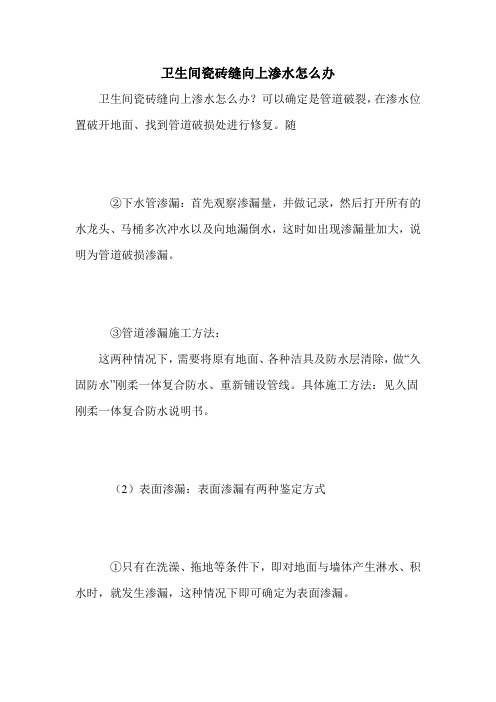 卫生间瓷砖缝向上渗水怎么办

卫生间瓷砖缝向上渗水怎么办？可以确定是管道破裂，在渗水位置破开地面、找到管道破损处进行修复。随

②下水管渗漏：首先观察渗漏量，并做记录，然后打开所有的水龙头、马桶多次冲水以及向地漏倒水，这时如出现渗漏量加大，说明为管道破损渗漏。

③管道渗漏施工方法：

这两种情况下，需要将原有地面、各种洁具及防水层清除，做“久固防水”刚柔一体复合防水、重新铺设管线。具体施工方法：见久固刚柔一体复合防水说明书。

（2）表面渗漏：表面渗漏有两种鉴定方式

①只有在洗澡、拖地等条件下，即对地面与墙体产生淋水、积水时，就发生渗漏，这种情况下即可确定为表面渗漏。